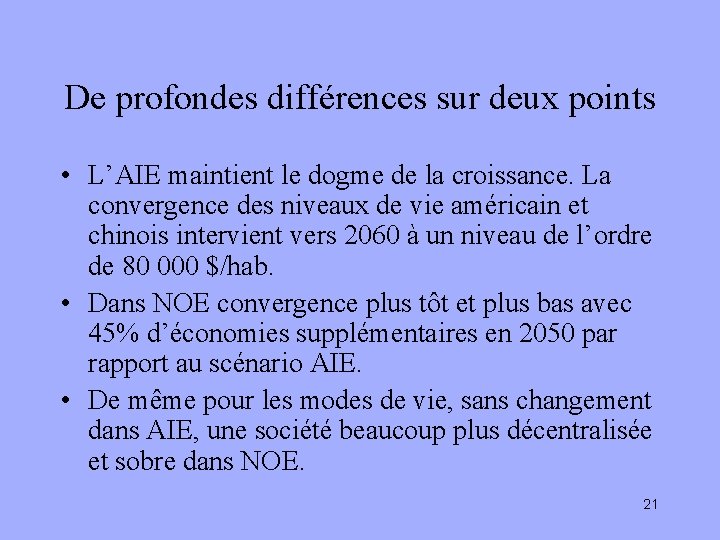 De profondes différences sur deux points

• L’AIE maintient le dogme de la croissance. La convergence des niveaux de vie américain et chinois intervient vers 2060 à un niveau de l’ordre de 80 000 \$/hab.

• Dans NOE convergence plus tôt et plus bas avec 45% d’économies supplémentaires en 2050 par rapport au scénario AIE.

• De même pour les modes de vie, sans changement dans AIE, une société beaucoup plus décentralisée et sobre dans NOE.

21